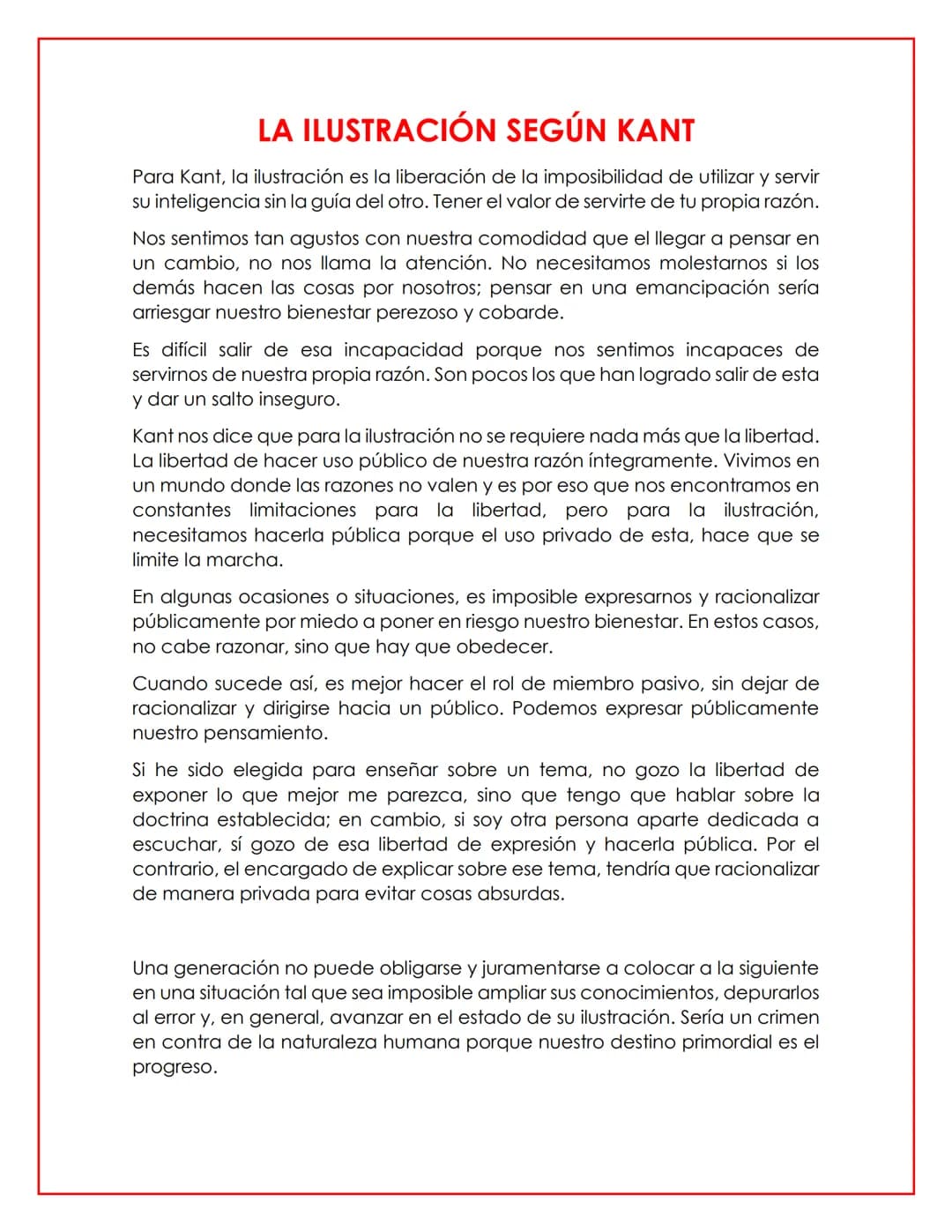 LA ILUSTRACIÓN SEGÚN KANT

Para Kant, la ilustración es la liberación de la imposibilidad de utilizar y servir su inteligencia sin la guía del otro. Tener el valor de servirte de tu propia razón.

Nos sentimos tan agustos con nuestra comodidad que el llegar a pensar en un cambio, no nos llama la atención. No necesitamos molestarnos si los demás hacen las cosas por nosotros; pensar en una emancipación sería arriesgar nuestro bienestar perezoso y cobarde.

Es difícil salir de esa incapacidad porque nos sentimos incapaces de servirnos de nuestra propia razón. Son pocos los que han logrado salir de esta y dar un salto inseguro.

Kant nos dice que para la ilustración no se requiere nada más que la libertad. La libertad de hacer uso público de nuestra razón íntegramente. Vivimos en un mundo donde las razones no valen y es por eso que nos encontramos en constantes limitaciones para la libertad, pero para la ilustración, necesitamos hacerla pública porque el uso privado de esta, hace que se limite la marcha.

En algunas ocasiones o situaciones, es imposible expresarnos y racionalizar públicamente por miedo a poner en riesgo nuestro bienestar. En estos casos, no cabe razonar, sino que hay que obedecer.

Cuando sucede así, es mejor hacer el rol de miembro pasivo, sin dejar de racionalizar y dirigirse hacia un público. Podemos expresar públicamente nuestro pensamiento.

Si he sido elegida para enseñar sobre un tema, no gozo la libertad de exponer lo que mejor me parezca, sino que tengo que hablar sobre la doctrina establecida; en cambio, si soy otra persona aparte dedicada a escuchar, sí gozo de esa libertad de expresión y hacerla pública. Por el contrario, el encargado de explicar sobre ese tema, tendría que racionalizar de manera privada para evitar cosas absurdas.

Una generación no puede obligarse y juramentarse a colocar a la siguiente en una situación tal que sea imposible ampliar sus conocimientos, depurarlos al error y, en general, avanzar en el estado de su ilustración. Sería un crimen en contra de la naturaleza humana porque nuestro destino primordial es el progreso.